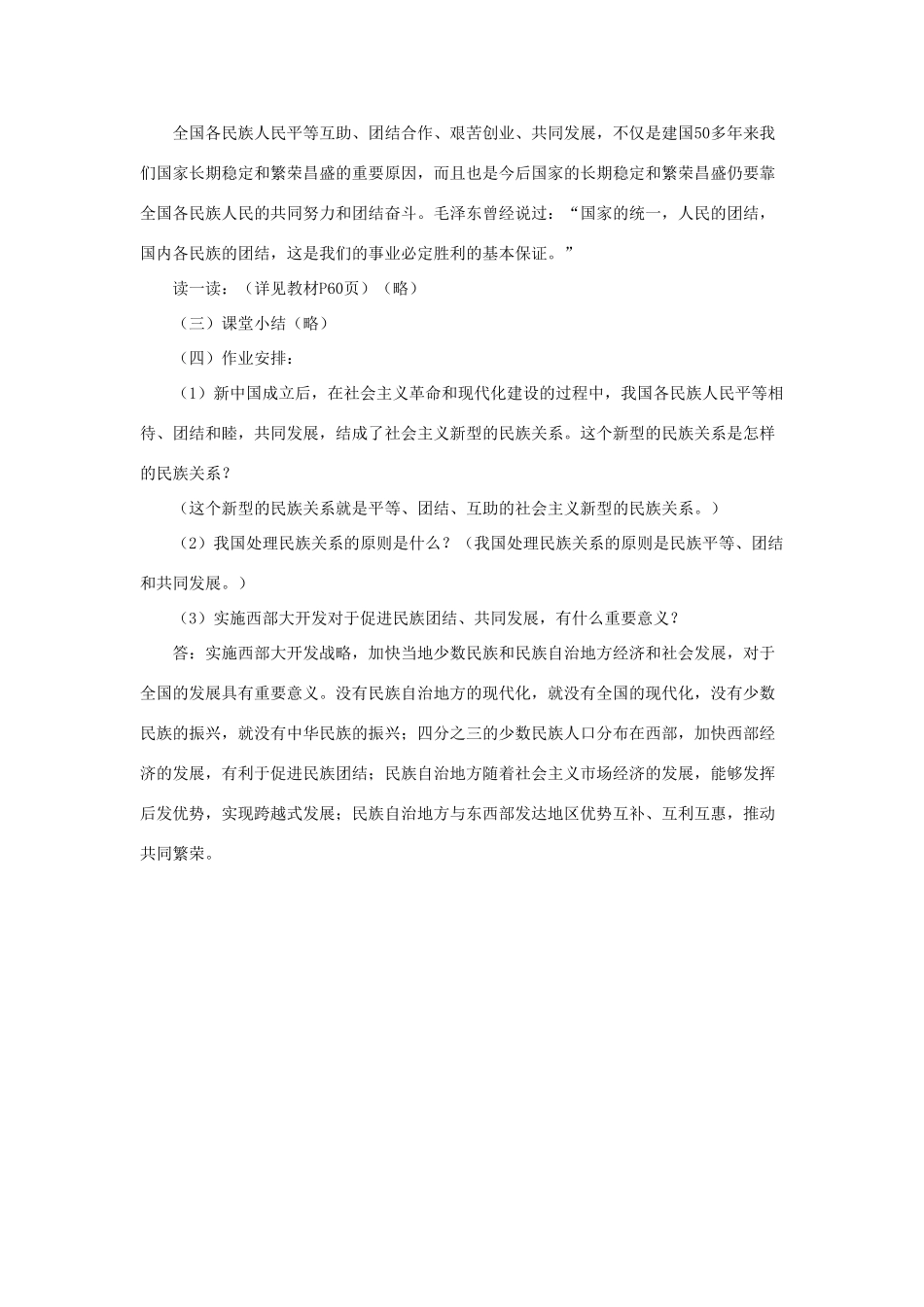 全国各民族人民平等互助、团结合作、艰苦创业、共同发展，不仅是建国50多年来我们国家长期稳定和繁荣昌盛的重要原因，而且也是今后国家的长期稳定和繁荣昌盛仍要靠全国各民族人民的共同努力和团结奋斗。毛泽东曾经说过：“国家的统一，人民的团结，国内各民族的团结，这是我们的事业必定胜利的基本保证。”

读一读：（详见教材P60页）（略）

（三）课堂小结（略）

（四）作业安排：

（1）新中国成立后，在社会主义革命和现代化建设的过程中，我国各民族人民平等相待、团结和睦，共同发展，结成了社会主义新型的民族关系。这个新型的民族关系是怎样的民族关系？

（这个新型的民族关系就是平等、团结、互助的社会主义新型的民族关系。）

（2）我国处理民族关系的原则是什么？（我国处理民族关系的原则是民族平等、团结和共同发展。）

（3）实施西部大开发对于促进民族团结、共同发展，有什么重要意义？

答：实施西部大开发战略，加快当地少数民族和民族自治地方经济和社会发展，对于全国的发展具有重要意义。没有民族自治地方的现代化，就没有全国的现代化，没有少数民族的振兴，就没有中华民族的振兴；四分之三的少数民族人口分布在西部，加快西部经济的发展，有利于促进民族团结；民族自治地方随着社会主义市场经济的发展，能够发挥后发优势，实现跨越式发展；民族自治地方与东西部发达地区优势互补、互利互惠，推动共同繁荣。